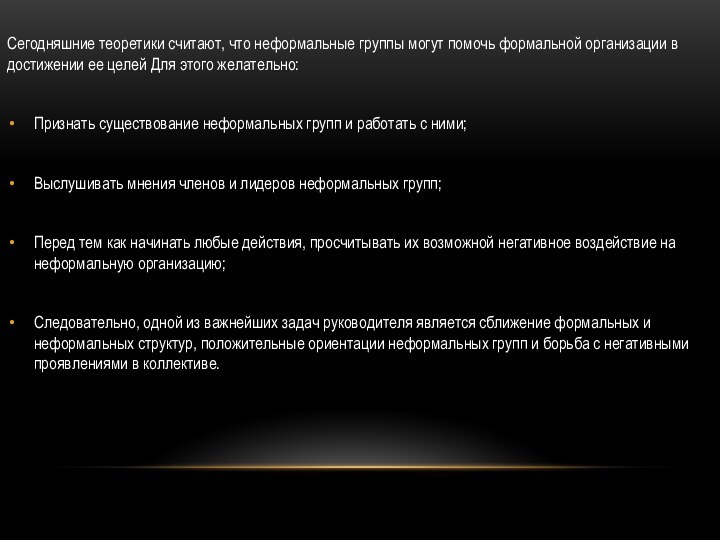 Сегодняшние теоретики считают, что неформальные группы могут помочь формальной организации в достижении ее целей Для этого желательно:

• Признать существование неформальных групп и работать с ними;

• Выслушивать мнения членов и лидеров неформальных групп;

• Перед тем как начинать любые действия, просчитывать их возможной негативное воздействие на неформальную организацию;

• Следовательно, одной из важнейших задач руководителя является сближение формальных и неформальных структур, положительные ориентации неформальных групп и борьба с негативными проявлениями в коллективе.